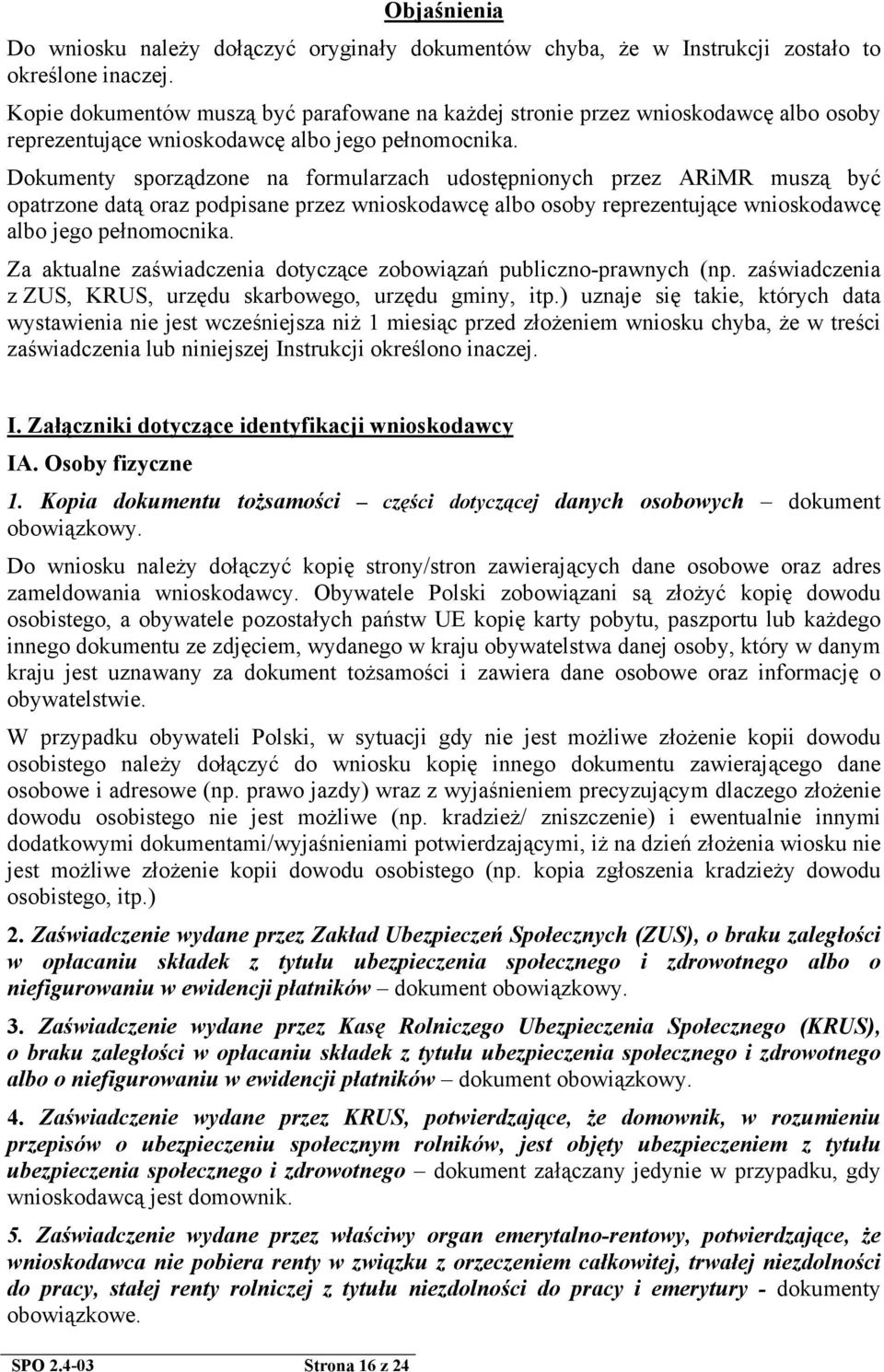 Objaśnienia

Do wniosku należy dołączyć oryginały dokumentów chyba, że w Instrukcji zostało to określone inaczej.

Kopie dokumentów muszą być parafowane na każdej stronie przez wnioskodawcę albo osoby reprezentujące wnioskodawcę albo jego pełnomocnika.

Dokumenty sporządzone na formularzach udostępnionych przez ARiMR muszą być opatrzone datą oraz podpisane przez wnioskodawcę albo osoby reprezentujące wnioskodawcę albo jego pełnomocnika.

Za aktualne zaświadczenia dotyczące zobowiązań publiczno-prawnych (np. zaświadczenia z ZUS, KRUS, urzędu skarbowego, urzędu gminy, itp.) uznaje się takie, których data wystawienia nie jest wcześniejsza niż 1 miesiąc przed złożeniem wniosku chyba, że w treści zaświadczenia lub niniejszej Instrukcji określono inaczej.

I. Załączniki dotyczące identyfikacji wnioskodawcy

IA. Osoby fizyczne

1. Kopia dokumentu tożsamości – części dotyczącej danych osobowych – dokument obowiązkowy.

Do wniosku należy dołączyć kopię strony/stron zawierających dane osobowe oraz adres zameldowania wnioskodawcy. Obywatele Polski zobowiązani są złożyć kopię dowodu osobistego, a obywatele pozostałych państw UE kopię karty pobytu, paszportu lub każdego innego dokumentu ze zdjęciem, wydanego w kraju obywatelstwa danej osoby, który w danym kraju jest uznawany za dokument tożsamości i zawiera dane osobowe oraz informację o obywatelstwie.

W przypadku obywateli Polski, w sytuacji gdy nie jest możliwe złożenie kopii dowodu osobistego należy dołączyć do wniosku kopię innego dokumentu zawierającego dane osobowe i adresowe (np. prawo jazdy) wraz z wyjaśnieniem precyzującym dlaczego złożenie dowodu osobistego nie jest możliwe (np. kradzież/ zniszczenie) i ewentualnie innymi dodatkowymi dokumentami/wyjaśnieniami potwierdzającymi, iż na dzień złożenia wiosku nie jest możliwe złożenie kopii dowodu osobistego (np. kopia zgłoszenia kradzieży dowodu osobistego, itp.)

2. Zaświadczenie wydane przez Zakład Ubezpieczeń Społecznych (ZUS), o braku zaległości w opłacaniu składek z tytułu ubezpieczenia społecznego i zdrowotnego albo o niefigurowaniu w ewidencji płatników – dokument obowiązkowy.

3. Zaświadczenie wydane przez Kasę Rolniczego Ubezpieczenia Społecznego (KRUS), o braku zaległości w opłacaniu składek z tytułu ubezpieczenia społecznego i zdrowotnego albo o niefigurowaniu w ewidencji płatników – dokument obowiązkowy.

4. Zaświadczenie wydane przez KRUS, potwierdzające, że domownik, w rozumieniu przepisów o ubezpieczeniu społecznym rolników, jest objęty ubezpieczeniem z tytułu ubezpieczenia społecznego i zdrowotnego – dokument załączany jedynie w przypadku, gdy wnioskodawcą jest domownik.

5. Zaświadczenie wydane przez właściwy organ emerytalno-rentowy, potwierdzające, że wnioskodawca nie pobiera renty w związku z orzeczeniem całkowitej, trwałej niezdolności do pracy, stałej renty rolniczej z tytułu niezdolności do pracy i emerytury - dokumenty obowiązkowe.

SPO 2.4-03 Strona 16 z 24